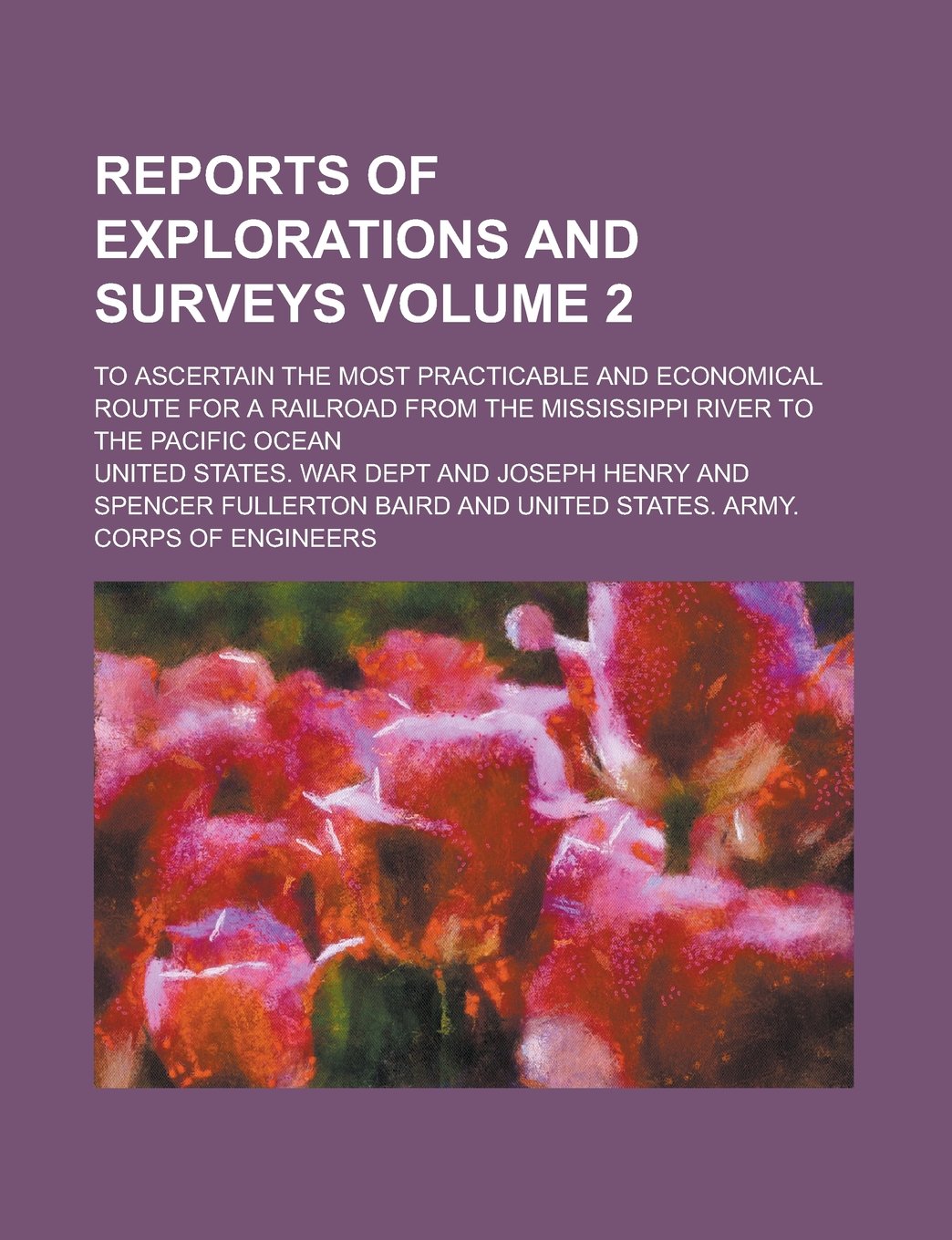 REPORTS OF EXPLORATIONS AND SURVEYS VOLUME 2

TO ASCERTAIN THE MOST PRACTICABLE AND ECONOMICAL ROUTE FOR A RAILROAD FROM THE MISSISSIPPI RIVER TO THE PACIFIC OCEAN

UNITED STATES. WAR DEPT AND JOSEPH HENRY AND SPENCER FULLERTON BAIRD AND UNITED STATES. ARMY. CORPS OF ENGINEERS